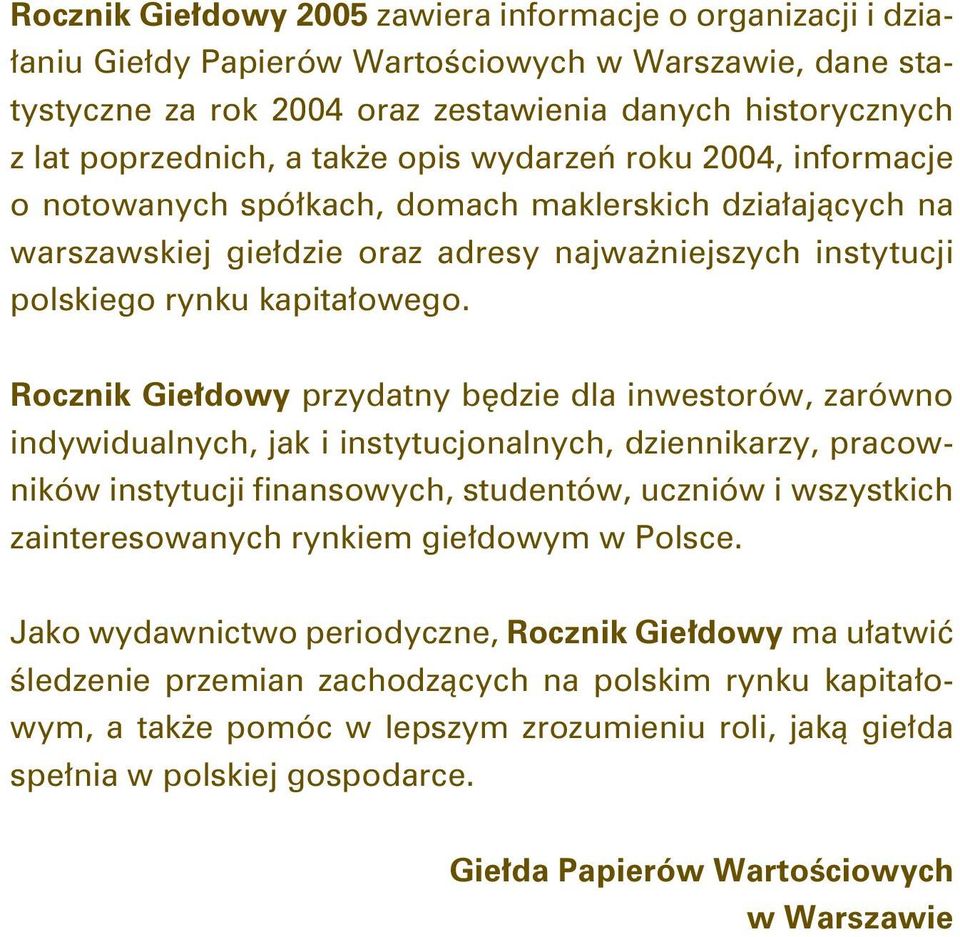 Rocznik Giełdowy 2005 zawiera informacje o organizacji i działaniu Giełdy Papierów Wartościowych w Warszawie, dane statystyczne za rok 2004 oraz zestawienia danych historycznych z lat poprzednich, a także opis wydarzeń roku 2004, informacje o notowanych spółkach, domach maklerskich działających na warszawskiej giełdzie oraz adresy najważniejszych instytucji polskiego rynku kapitałowego.

Rocznik Giełdowy przydatny będzie dla inwestorów, zarówno indywidualnych, jak i instytucjonalnych, dziennikarzy, pracowników instytucji finansowych, studentów, uczniów i wszystkich zainteresowanych rynkiem giełdowym w Polsce.

Jako wydawnictwo periodyczne, Rocznik Giełdowy ma ułatwić śledzenie przemian zachodzących na polskim rynku kapitałowym, a także pomóc w lepszym zrozumieniu roli, jaką giełda spełnia w polskiej gospodarce.

Giełda Papierów Wartościowych
w Warszawie